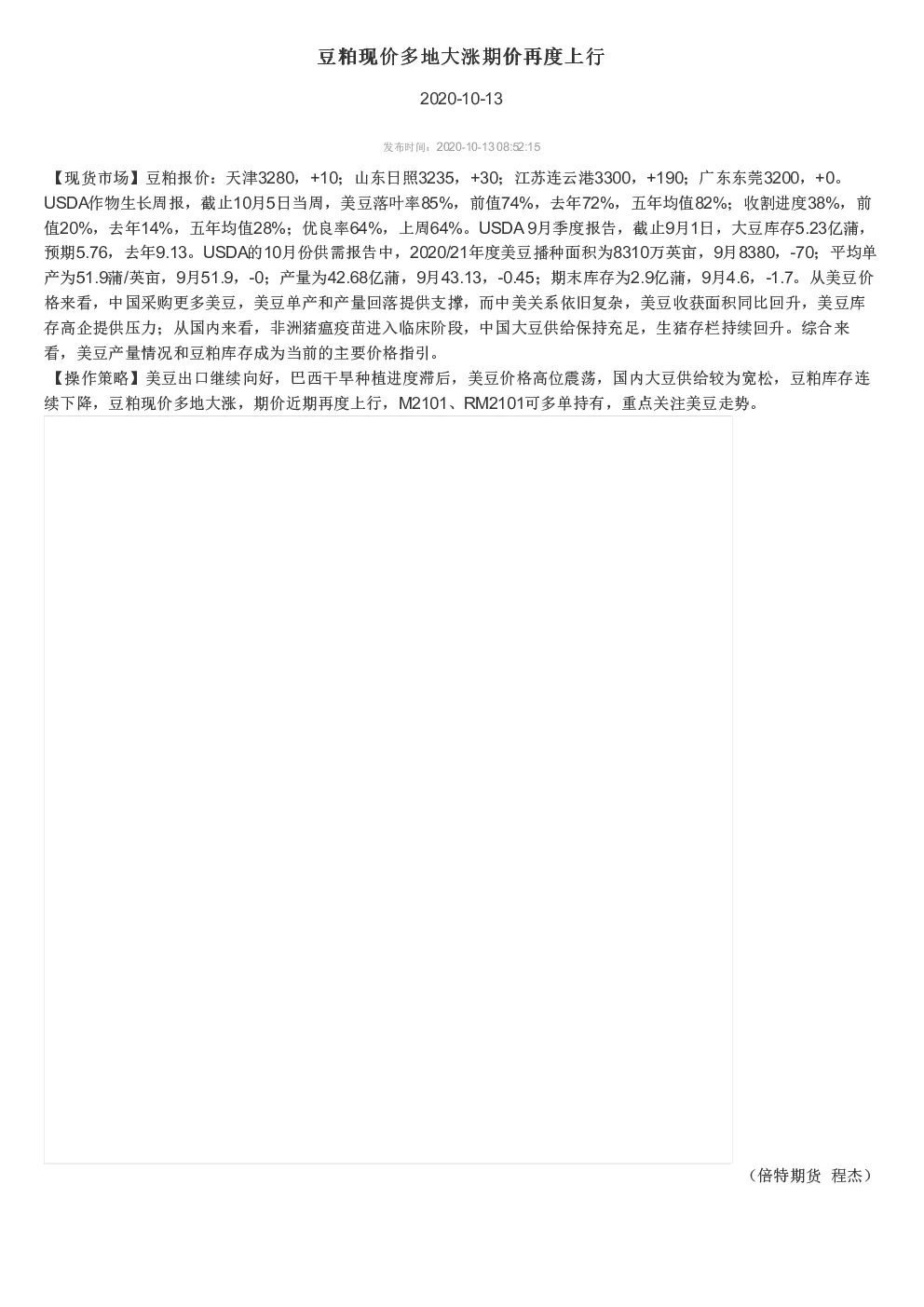 豆粕现价多地大涨期价再度上行

2020-10-13

发布时间：2020-10-13 08:52:15

【现货市场】豆粕报价：天津3280，+10；山东日照3235，+30；江苏连云港3300，+190；广东东莞3200，+0。USDA作物生长周报，截止10月5日当周，美豆落叶率85%，前值74%，去年72%，五年均值82%；收割进度38%，前值20%，去年14%，五年均值28%；优良率64%，上周64%。USDA 9月季度报告，截止9月1日，大豆库存5.23亿蒲，预期5.76，去年9.13。USDA的10月份供需报告中，2020/21年度美豆播种面积为8310万英亩，9月8380，-70；平均单产为51.9蒲/英亩，9月51.9，-0；产量为42.68亿蒲，9月43.13，-0.45；期末库存为2.9亿蒲，9月4.6，-1.7。从美豆价格来看，中国采购更多美豆，美豆单产和产量回落提供支撑，而中美关系依旧复杂，美豆收获面积同比回升，美豆库存高企提供压力；从国内来看，非洲猪瘟疫苗进入临床阶段，中国大豆供给保持充足，生猪存栏持续回升。综合来看，美豆产量情况和豆粕库存成为当前的主要价格指引。
【操作策略】美豆出口继续向好，巴西干旱种植进度滞后，美豆价格高位震荡，国内大豆供给较为宽松，豆粕库存连续下降，豆粕现价多地大涨，期价近期再度上行，M2101、RM2101可多单持有，重点关注美豆走势。

（倍特期货 程杰）